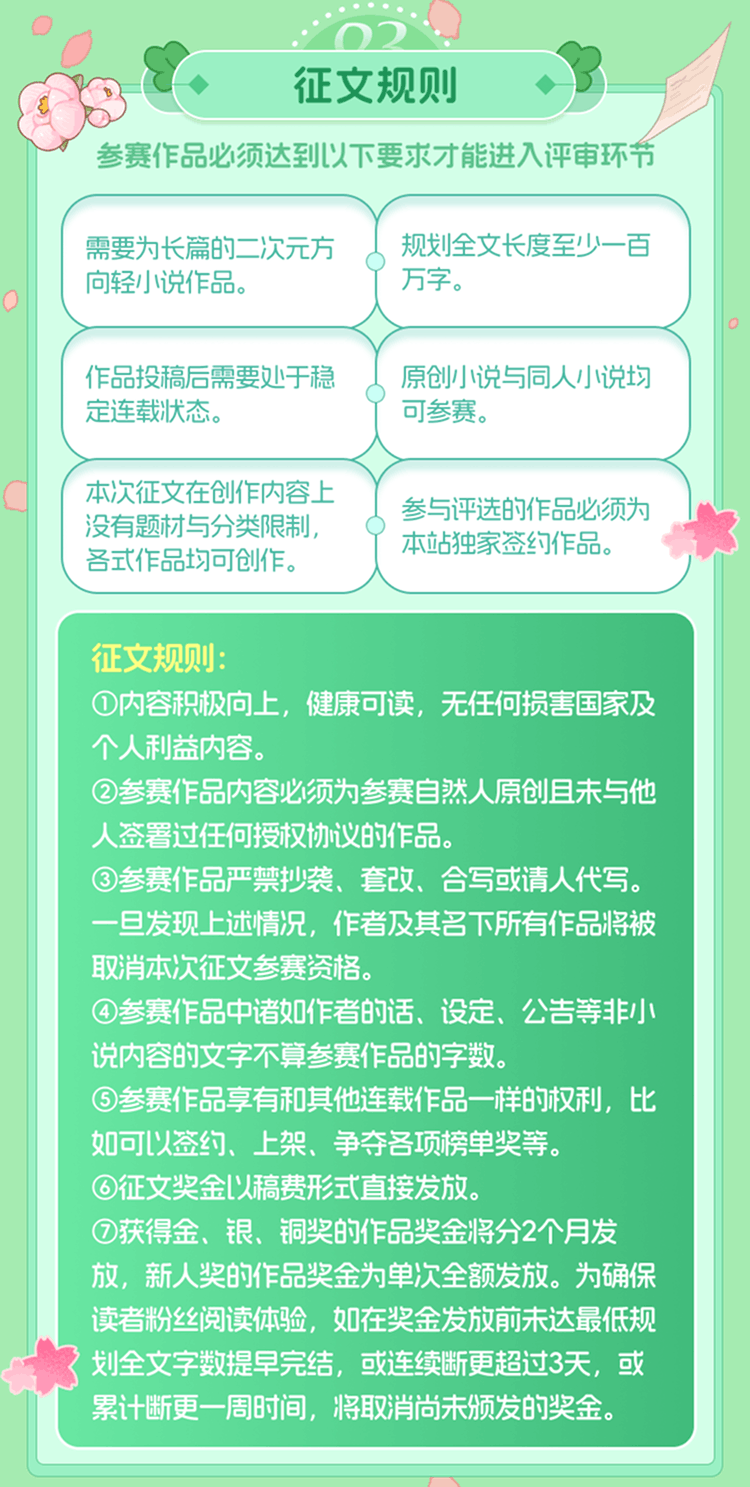 03

征文规则

参赛作品必须达到以下要求才能进入评审环节

需要为长篇的二次元方向轻小说作品。

规划全文长度至少一百万字。

作品投稿后需要处于稳定连载状态。

原创小说与同人小说均可参赛。

本次征文在创作内容上没有题材与分类限制，各式作品均可创作。

参与评选的作品必须为本站独家签约作品。

征文规则：
①内容积极向上，健康可读，无任何损害国家及个人利益内容。
②参赛作品内容必须为参赛自然人原创且未与他人签署过任何授权协议的作品。
③参赛作品严禁抄袭、套改、合写或请人代写。一旦发现上述情况，作者及其名下所有作品将被取消本次征文参赛资格。
④参赛作品中诸如作者的话、设定、公告等非小说内容的文字不算参赛作品的字数。
⑤参赛作品享有和其他连载作品一样的权利，比如可以签约、上架、争夺各项榜单奖等。
⑥征文奖金以稿费形式直接发放。
⑦获得金、银、铜奖的作品奖金将分2个月发放，新人奖的作品奖金为单次全额发放。为确保读者粉丝阅读体验，如在奖金发放前未达最低规划全文字数提早完结，或连续断更超过3天，或累计断更一周时间，将取消尚未颁发的奖金。